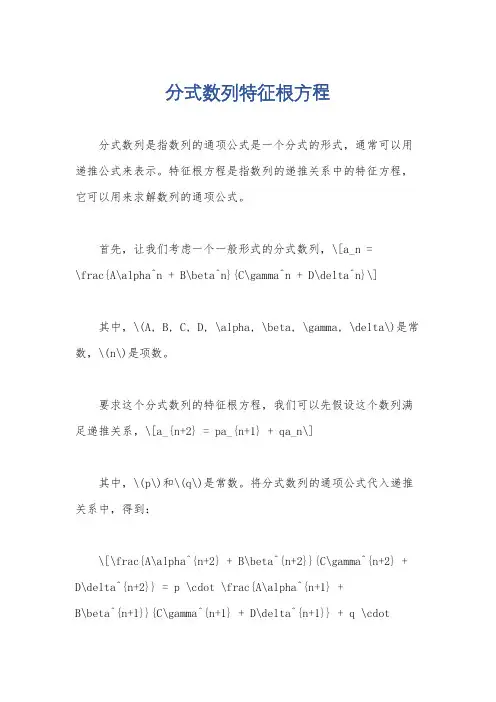 分式数列特征根方程

分式数列是指数列的通项公式是一个分式的形式，通常可以用递推公式来表示。特征根方程是指数列的递推关系中的特征方程，它可以用来求解数列的通项公式。

首先，让我们考虑一个一般形式的分式数列，\[a_n = \frac{A\alpha^n + B\beta^n}{C\gamma^n + D\delta^n}\]

其中，\(A, B, C, D, \alpha, \beta, \gamma, \delta\)是常数，\(n\)是项数。

要求这个分式数列的特征根方程，我们可以先假设这个数列满足递推关系，\[a_{n+2} = pa_{n+1} + qa_n\]

其中，\(p\)和\(q\)是常数。将分式数列的通项公式代入递推关系中，得到：

\[\frac{A\alpha^{n+2} + B\beta^{n+2}}{C\gamma^{n+2} + D\delta^{n+2}} = p \cdot \frac{A\alpha^{n+1} + B\beta^{n+1}}{C\gamma^{n+1} + D\delta^{n+1}} + q \cdot